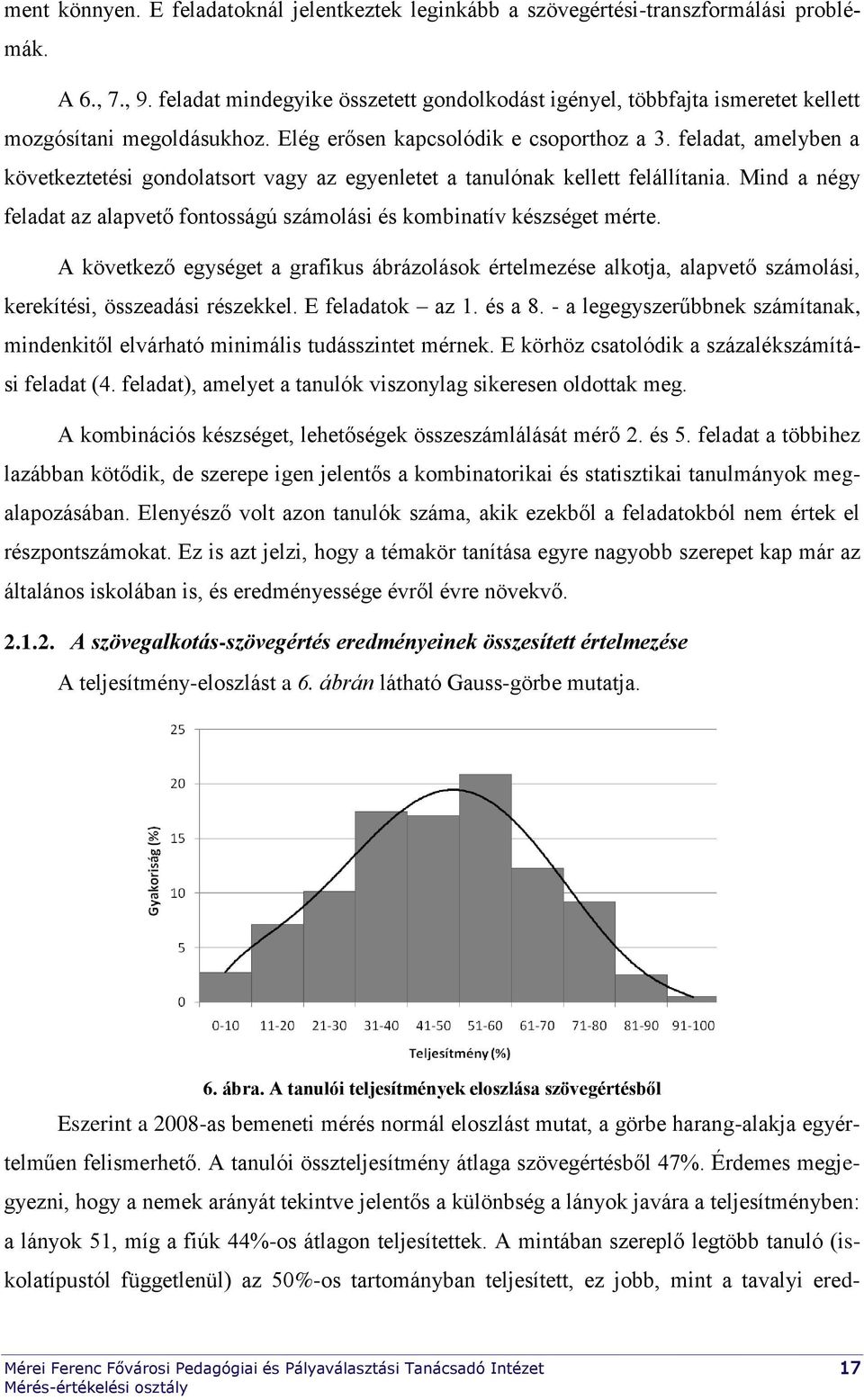 ment könnyen. E feladatoknál jelentkeztek leginkább a szövegértési-transzformálási problémák.

A 6., 7., 9. feladat mindegyike összetett gondolkodást igényel, többfajta ismeretet kellett mozgósítani megoldásukhoz. Elég erősen kapcsolódik e csoporthoz a 3. feladat, amelyben a következtetési gondolatsort vagy az egyenletet a tanulónak kellett felállítania. Mind a négy feladat az alapvető fontosságú számolási és kombinatív készséget mérte.

A következő egységet a grafikus ábrázolások értelmezése alkotja, alapvető számolási, kerekítési, összeadási részekkel. E feladatok – az 1. és a 8. - a legegyszerűbbnek számítanak, mindenkitől elvárható minimális tudásszintet mérnek. E körhöz csatolódik a százalékszámítási feladat (4. feladat), amelyet a tanulók viszonylag sikeresen oldottak meg.

A kombinációs készséget, lehetőségek összeszámlálását mérő 2. és 5. feladat a többihez lazábban kötődik, de szerepe igen jelentős a kombinatorikai és statisztikai tanulmányok megalapozásában. Elenyésző volt azon tanulók száma, akik ezekből a feladatokból nem értek el részpontszámokat. Ez is azt jelzi, hogy a témakör tanítása egyre nagyobb szerepet kap már az általános iskolában is, és eredményessége évről évre növekvő.

2.1.2. A szövegalkotás-szövegértés eredményeinek összesített értelmezése

A teljesítmény-eloszlást a 6. ábrán látható Gauss-görbe mutatja.

25
20
15
10
5
0
Gyakoriság (%)
0-10 11-20 21-30 31-40 41-50 51-60 61-70 71-80 81-90 91-100
Teljesítmény (%)

6. ábra. A tanulói teljesítmények eloszlása szövegértésből

Eszerint a 2008-as bemeneti mérés normál eloszlást mutat, a görbe harang-alakja egyértelműen felismerhető. A tanulói összteljesítmény átlaga szövegértésből 47%. Érdemes megjegyezni, hogy a nemek arányát tekintve jelentős a különbség a lányok javára a teljesítményben: a lányok 51, míg a fiúk 44%-os átlagon teljesítettek. A mintában szereplő legtöbb tanuló (iskolatípustól függetlenül) az 50%-os tartományban teljesített, ez jobb, mint a tavalyi ered-

Mérei Ferenc Fővárosi Pedagógiai és Pályaválasztási Tanácsadó Intézet
Mérés-értékelési osztály
17